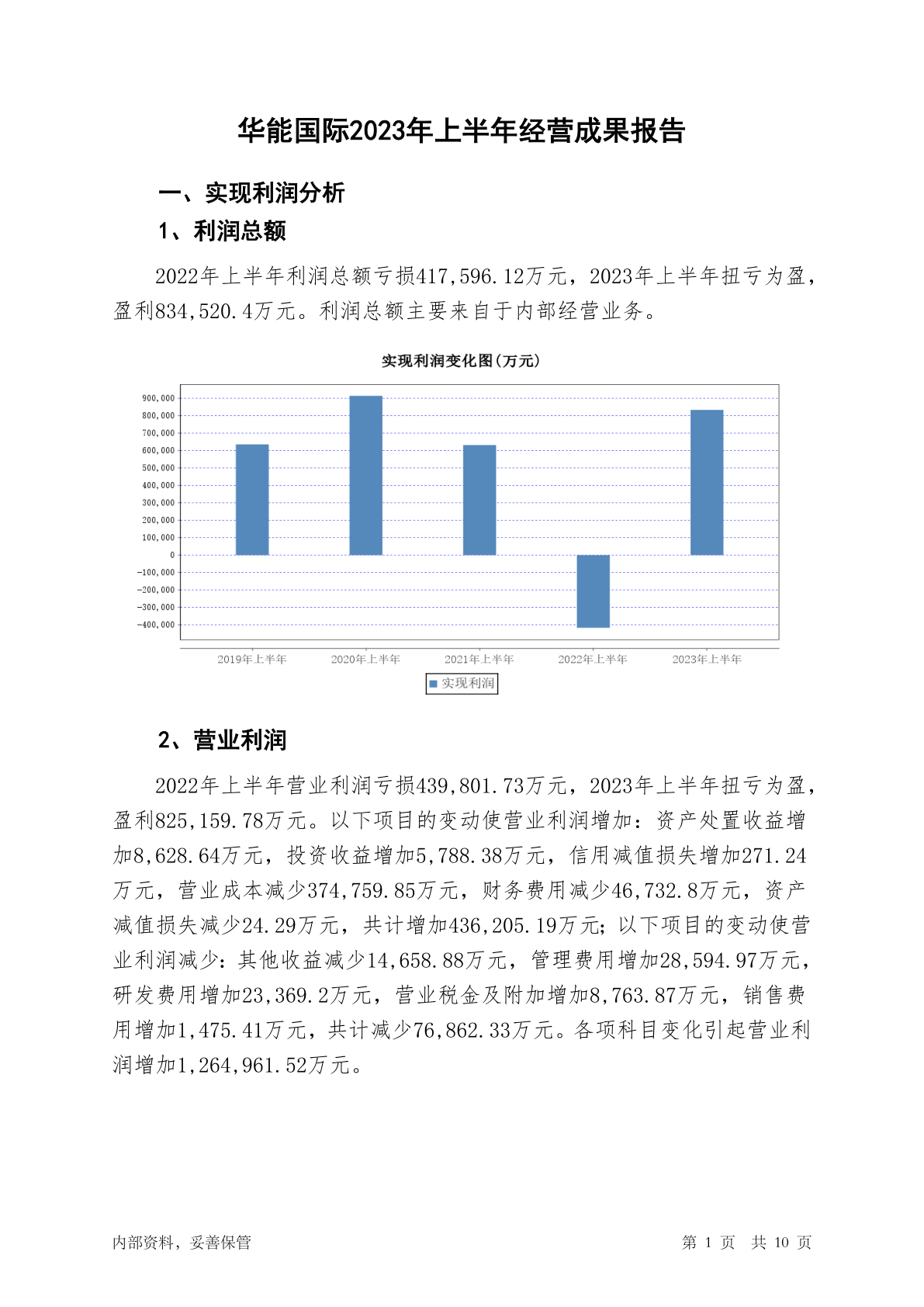 华能国际2023年上半年经营成果报告

一、实现利润分析

1、利润总额

2022年上半年利润总额亏损417,596.12万元，2023年上半年扭亏为盈，盈利834,520.4万元。利润总额主要来自于内部经营业务。

实现利润变化图(万元)

900,000
800,000
700,000
600,000
500,000
400,000
300,000
200,000
100,000
0
-100,000
-200,000
-300,000
-400,000

2019年上半年 2020年上半年 2021年上半年 2022年上半年 2023年上半年

实现利润

2、营业利润

2022年上半年营业利润亏损439,801.73万元，2023年上半年扭亏为盈，盈利825,159.78万元。以下项目的变动使营业利润增加：资产处置收益增加8,628.64万元，投资收益增加5,788.38万元，信用减值损失增加271.24万元，营业成本减少374,759.85万元，财务费用减少46,732.8万元，资产减值损失减少24.29万元，共计增加436,205.19万元；以下项目的变动使营业利润减少：其他收益减少14,658.88万元，管理费用增加28,594.97万元，研发费用增加23,369.2万元，营业税金及附加增加8,763.87万元，销售费用增加1,475.41万元，共计减少76,862.33万元。各项科目变化引起营业利润增加1,264,961.52万元。

内部资料，妥善保管

第 1 页 共 10 页